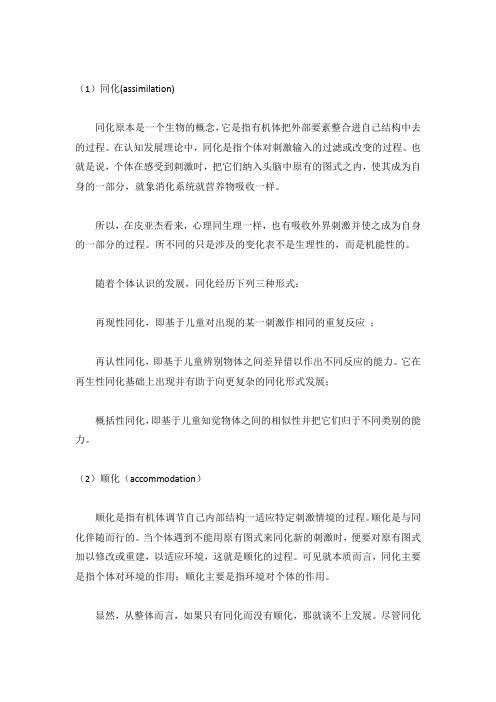 （1）同化(assimilation)

同化原本是一个生物的概念，它是指有机体把外部要素整合进自己结构中去的过程。在认知发展理论中，同化是指个体对刺激输入的过滤或改变的过程。也就是说，个体在感受到刺激时，把它们纳入头脑中原有的图式之内，使其成为自身的一部分，就象消化系统就营养物吸收一样。

所以，在皮亚杰看来，心理同生理一样，也有吸收外界刺激并使之成为自身的一部分的过程。所不同的只是涉及的变化表不是生理性的，而是机能性的。

随着个体认识的发展，同化经历下列三种形式：

再现性同化，即基于儿童对出现的某一刺激作相同的重复反应 ；

再认性同化，即基于儿童辨别物体之间差异借以作出不同反应的能力。它在再生性同化基础上出现并有助于向更复杂的同化形式发展；

概括性同化，即基于儿童知觉物体之间的相似性并把它们归于不同类别的能力。

（2）顺化（accommodation）

顺化是指有机体调节自己内部结构一适应特定刺激情境的过程。顺化是与同化伴随而行的。当个体遇到不能用原有图式来同化新的刺激时，便要对原有图式加以修改或重建，以适应环境，这就是顺化的过程。可见就本质而言，同化主要是指个体对环境的作用；顺化主要是指环境对个体的作用。

显然，从整体而言，如果只有同化而没有顺化，那就谈不上发展。尽管同化